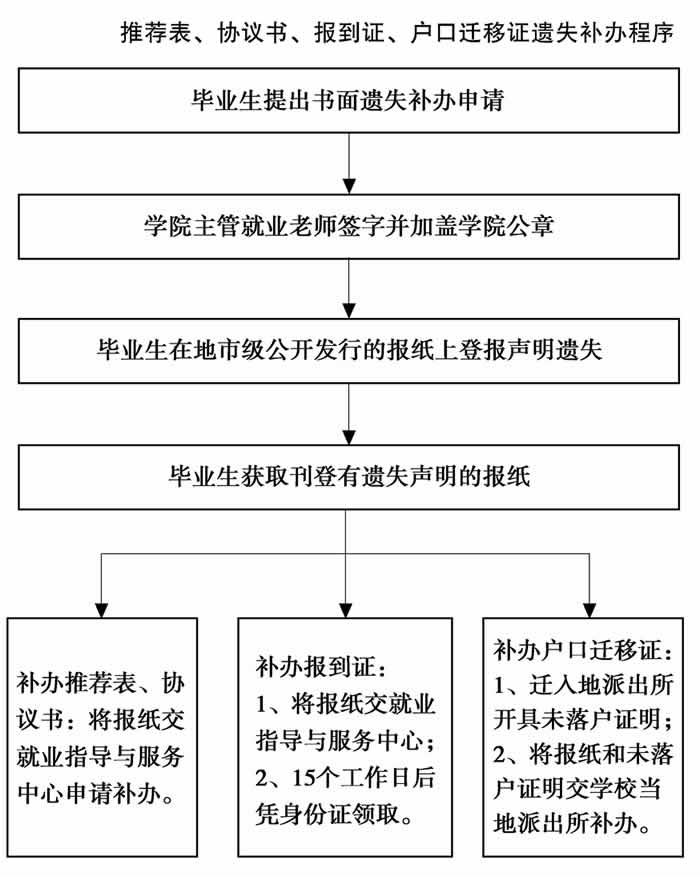 推荐表、协议书、报到证、户口迁移证遗失补办程序

毕业生提出书面遗失补办申请

学院主管就业老师签字并加盖学院公章

毕业生在地市级公开发行的报纸上登报声明遗失

毕业生获取刊登有遗失声明的报纸

补办推荐表、协议书：将报纸交就业指导与服务中心申请补办。

补办报到证：
1、将报纸交就业指导与服务中心；
2、15个工作日后凭身份证领取。

补办户口迁移证：
1、迁入地派出所开具未落户证明；
2、将报纸和未落户证明交学校当地派出所补办。